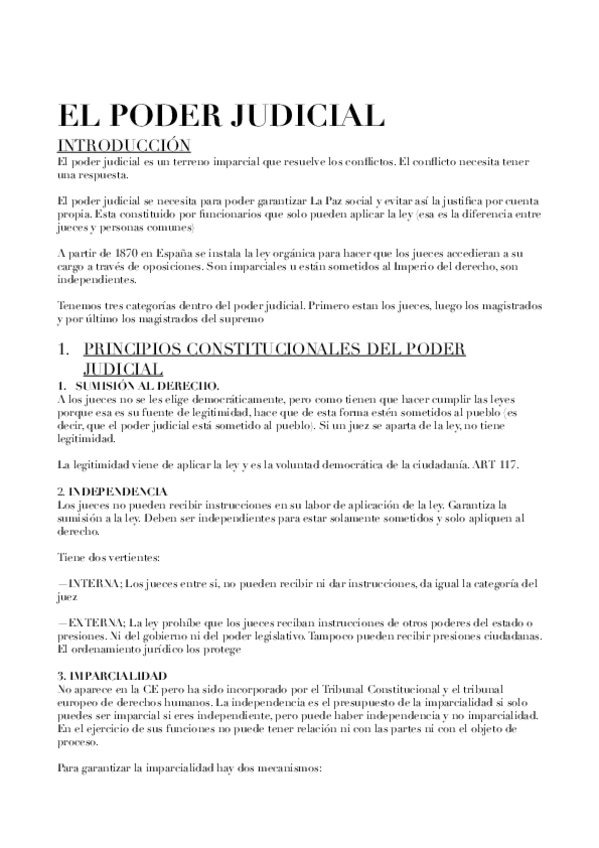 EL PODER JUDICIAL

INTRODUCCIÓN
El poder judicial es un terreno imparcial que resuelve los conflictos. El conflicto necesita tener una respuesta.

El poder judicial se necesita para poder garantizar La Paz social y evitar así la justifica por cuenta propia. Esta constituido por funcionarios que solo pueden aplicar la ley (esa es la diferencia entre jueces y personas comunes)

A partir de 1870 en España se instala la ley orgánica para hacer que los jueces accedieran a su cargo a través de oposiciones. Son imparciales u están sometidos al Imperio del derecho, son independientes.

Tenemos tres categorías dentro del poder judicial. Primero estan los jueces, luego los magistrados y por último los magistrados del supremo

1. PRINCIPIOS CONSTITUCIONALES DEL PODER JUDICIAL

1. SUMISIÓN AL DERECHO.
A los jueces no se les elige democráticamente, pero como tienen que hacer cumplir las leyes porque esa es su fuente de legitimidad, hace que de esta forma estén sometidos al pueblo (es decir, que el poder judicial está sometido al pueblo). Si un juez se aparta de la ley, no tiene legitimidad.

La legitimidad viene de aplicar la ley y es la voluntad democrática de la ciudadanía. ART 117.

2. INDEPENDENCIA
Los jueces no pueden recibir instrucciones en su labor de aplicación de la ley. Garantiza la sumisión a la ley. Deben ser independientes para estar solamente sometidos y solo apliquen al derecho.

Tiene dos vertientes:

—INTERNA; Los jueces entre si, no pueden recibir ni dar instrucciones, da igual la categoría del juez

—EXTERNA; La ley prohíbe que los jueces reciban instrucciones de otros poderes del estado o presiones. Ni del gobierno ni del poder legislativo. Tampoco pueden recibir presiones ciudadanas. El ordenamiento jurídico los protege

3. IMPARCIALIDAD
No aparece en la CE pero ha sido incorporado por el Tribunal Constitucional y el tribunal europeo de derechos humanos. La independencia es el presupuesto de la imparcialidad si solo puedes ser imparcial si eres independiente, pero puede haber independencia y no imparcialidad. En el ejercicio de sus funciones no puede tener relación ni con las partes ni con el objeto de proceso.

Para garantizar la imparcialidad hay dos mecanismos: